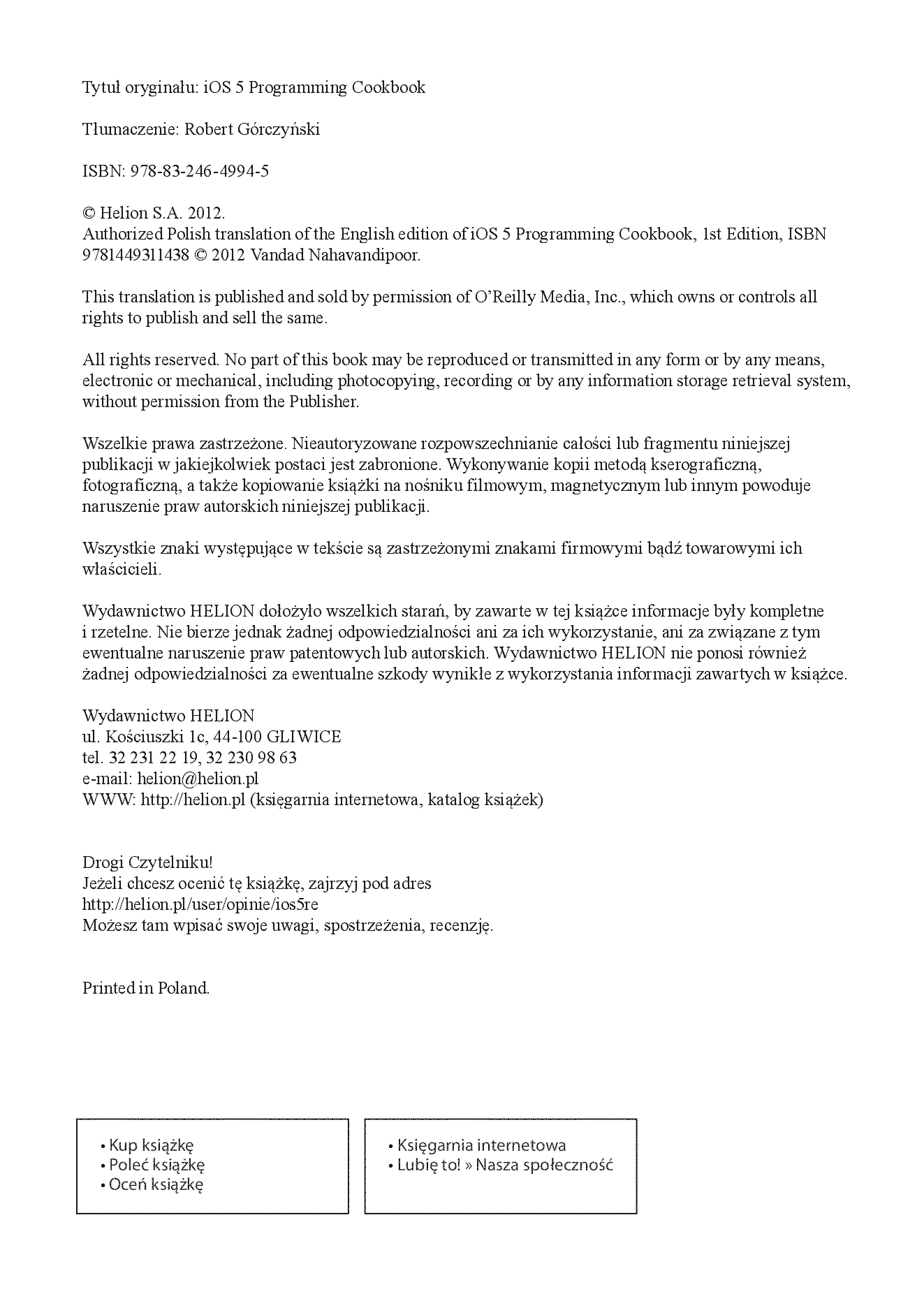 Tytuł oryginału: iOS 5 Programming Cookbook

Tłumaczenie: Robert Górczyński

ISBN: 978-83-246-4994-5

© Helion S.A. 2012.
Authorized Polish translation of the English edition of iOS 5 Programming Cookbook, 1st Edition, ISBN 9781449311438 © 2012 Vandad Nahavandipoor.

This translation is published and sold by permission of O'Reilly Media, Inc., which owns or controls all rights to publish and sell the same.

All rights reserved. No part of this book may be reproduced or transmitted in any form or by any means, electronic or mechanical, including photocopying, recording or by any information storage retrieval system, without permission from the Publisher.

Wszelkie prawa zastrzeżone. Nieautoryzowane rozpowszechnianie całości lub fragmentu niniejszej publikacji w jakiejkolwiek postaci jest zabronione. Wykonywanie kopii metodą kserograficzną, fotograficzną, a także kopiowanie książki na nośniku filmowym, magnetycznym lub innym powoduje naruszenie praw autorskich niniejszej publikacji.

Wszystkie znaki występujące w tekście są zastrzeżonymi znakami firmowymi bądź towarowymi ich właścicieli.

Wydawnictwo HELION dołożyło wszelkich starań, by zawarte w tej książce informacje były kompletne i rzetelne. Nie bierze jednak żadnej odpowiedzialności ani za ich wykorzystanie, ani za związane z tym ewentualne naruszenie praw patentowych lub autorskich. Wydawnictwo HELION nie ponosi również żadnej odpowiedzialności za ewentualne szkody wynikłe z wykorzystania informacji zawartych w książce.

Wydawnictwo HELION
ul. Kościuszki 1c, 44-100 GLIWICE
tel. 32 231 22 19, 32 230 98 63
e-mail: helion@helion.pl
WWW: http://helion.pl (księgarnia internetowa, katalog książek)

Drogi Czytelniku!
Jeżeli chcesz ocenić tę książkę, zajrzyj pod adres
http://helion.pl/user/opinie/ios5re
Możesz tam wpisać swoje uwagi, spostrzeżenia, recenzję.

Printed in Poland.

• Kup książkę
• Poleć książkę
• Oceń książkę

• Księgarnia internetowa
• Lubię to! » Nasza społeczność